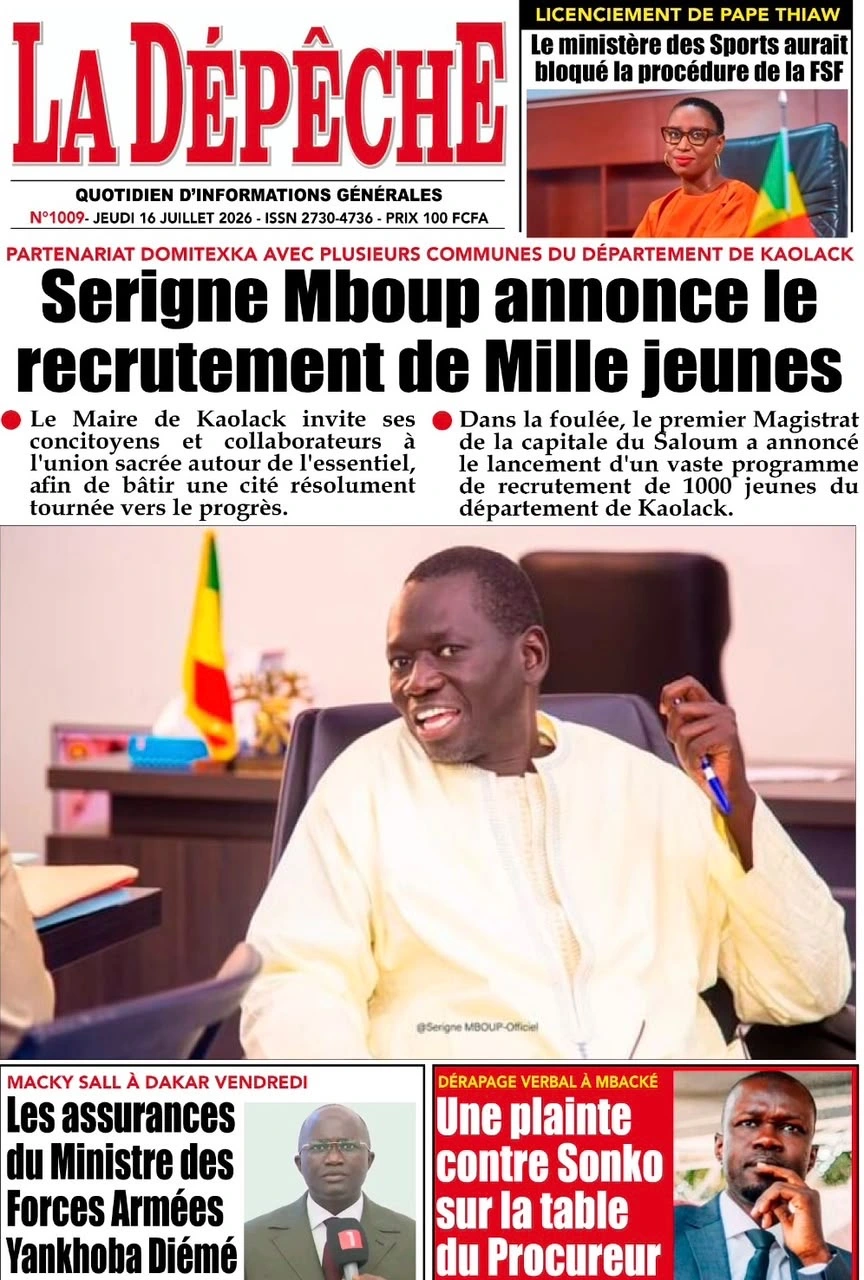 LA DÉPÊCHE

QUOTIDIEN D'INFORMATIONS GÉNÉRALES

N°1009- JEUDI 16 JUILLET 2026 - ISSN 2730-4736 - PRIX 100 FCFA

LICENCIEMENT DE PAPE THIAW

Le ministère des Sports aurait bloqué la procédure de la FSF

PARTENARIAT DOMITEXKA AVEC PLUSIEURS COMMUNES DU DÉPARTEMENT DE KAOLACK

Serigne Mboup annonce le recrutement de Mille jeunes

• Le Maire de Kaolack invite ses concitoyens et collaborateurs à l'union sacrée autour de l'essentiel, afin de bâtir une cité résolument tournée vers le progrès.

• Dans la foulée, le premier Magistrat de la capitale du Saloum a annoncé le lancement d'un vaste programme de recrutement de 1000 jeunes du département de Kaolack.

@Serigne MBOUP-Officiel

MACKY SALL À DAKAR VENDREDI

Les assurances du Ministre des Forces Armées Yankhoba Diémé

DÉRAPAGE VERBAL À MBACKÉ

Une plainte contre Sonko sur la table du Procureur